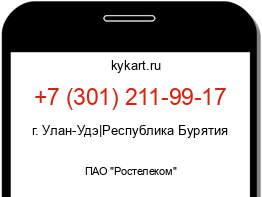 kykart.ru

+7 (301) 211-99-17

г. Улан-Удэ|Республика Бурятия

ПАО "Ростелеком"